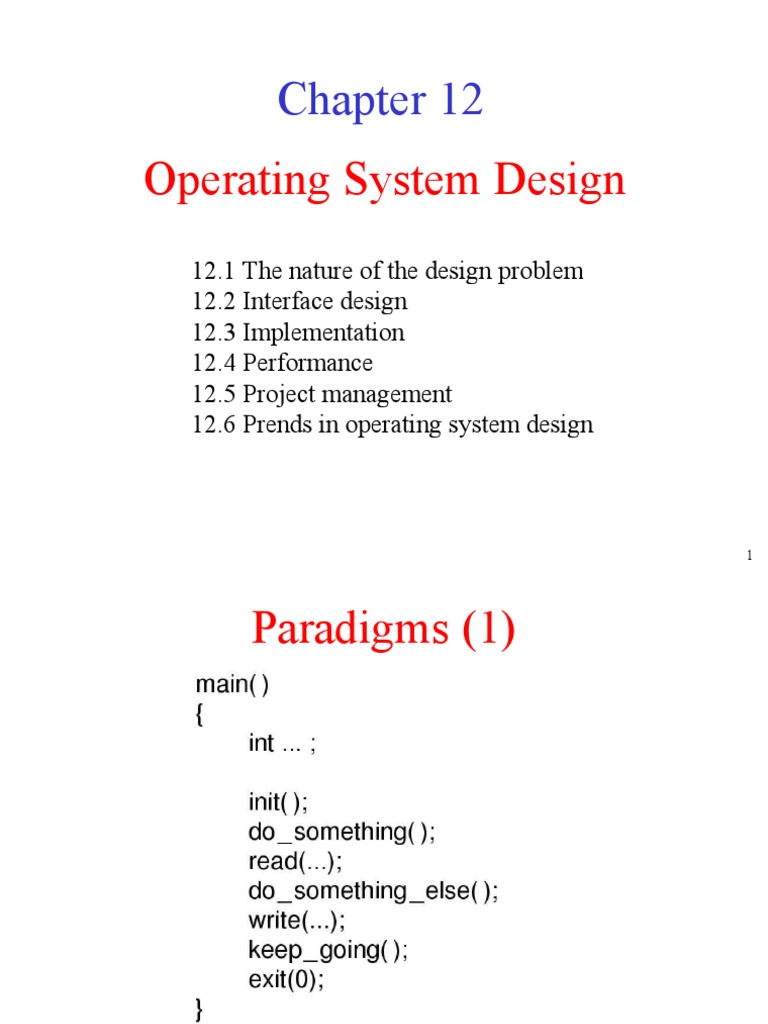 Chapter 12

Operating System Design

12.1 The nature of the design problem
12.2 Interface design
12.3 Implementation
12.4 Performance
12.5 Project management
12.6 Prends in operating system design

1

Paradigms (1)

main( )
{
int ... ;

init( );
do_something( );
read(...);
do_something_else( );
write(...);
keep_going( );
exit(0);
}